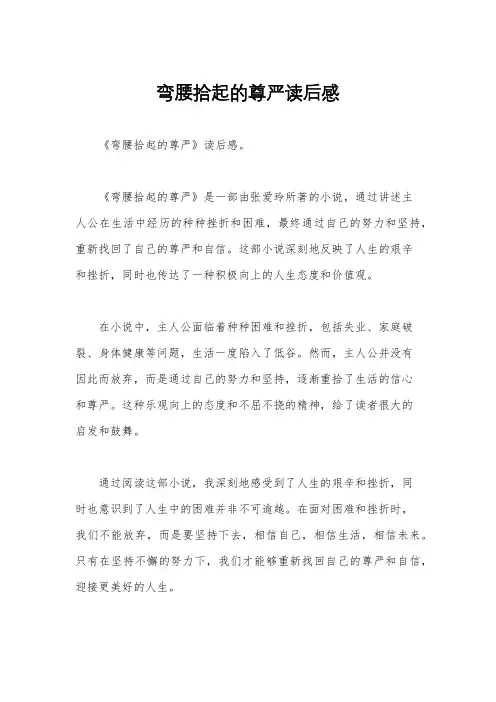 弯腰拾起的尊严读后感

《弯腰拾起的尊严》读后感。

《弯腰拾起的尊严》是一部由张爱玲所著的小说，通过讲述主人公在生活中经历的种种挫折和困难，最终通过自己的努力和坚持，重新找回了自己的尊严和自信。这部小说深刻地反映了人生的艰辛和挫折，同时也传达了一种积极向上的人生态度和价值观。

在小说中，主人公面临着种种困难和挫折，包括失业、家庭破裂、身体健康等问题，生活一度陷入了低谷。然而，主人公并没有因此而放弃，而是通过自己的努力和坚持，逐渐重拾了生活的信心和尊严。这种乐观向上的态度和不屈不挠的精神，给了读者很大的启发和鼓舞。

通过阅读这部小说，我深刻地感受到了人生的艰辛和挫折，同时也意识到了人生中的困难并非不可逾越。在面对困难和挫折时，我们不能放弃，而是要坚持下去，相信自己，相信生活，相信未来。只有在坚持不懈的努力下，我们才能够重新找回自己的尊严和自信，迎接更美好的人生。